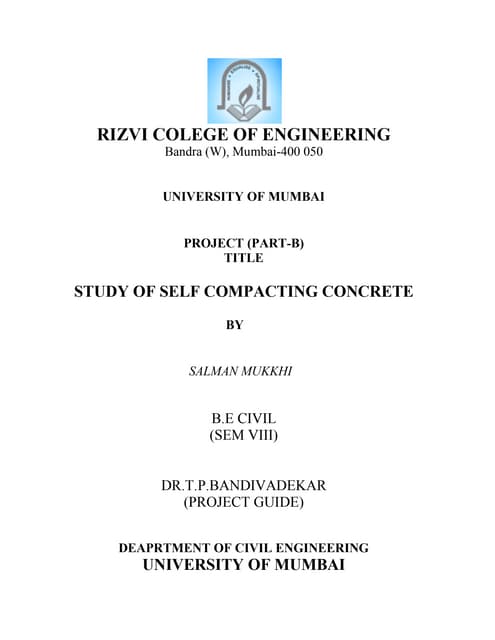 RIZVI COLEGE OF ENGINEERING
Bandra (W), Mumbai-400 050

UNIVERSITY OF MUMBAI

PROJECT (PART-B)
TITLE

STUDY OF SELF COMPACTING CONCRETE

BY

SALMAN MUKKHI

B.E CIVIL
(SEM VIII)

DR.T.P.BANDIVADEKAR
(PROJECT GUIDE)

DEAPRTMENT OF CIVIL ENGINEERING
UNIVERSITY OF MUMBAI